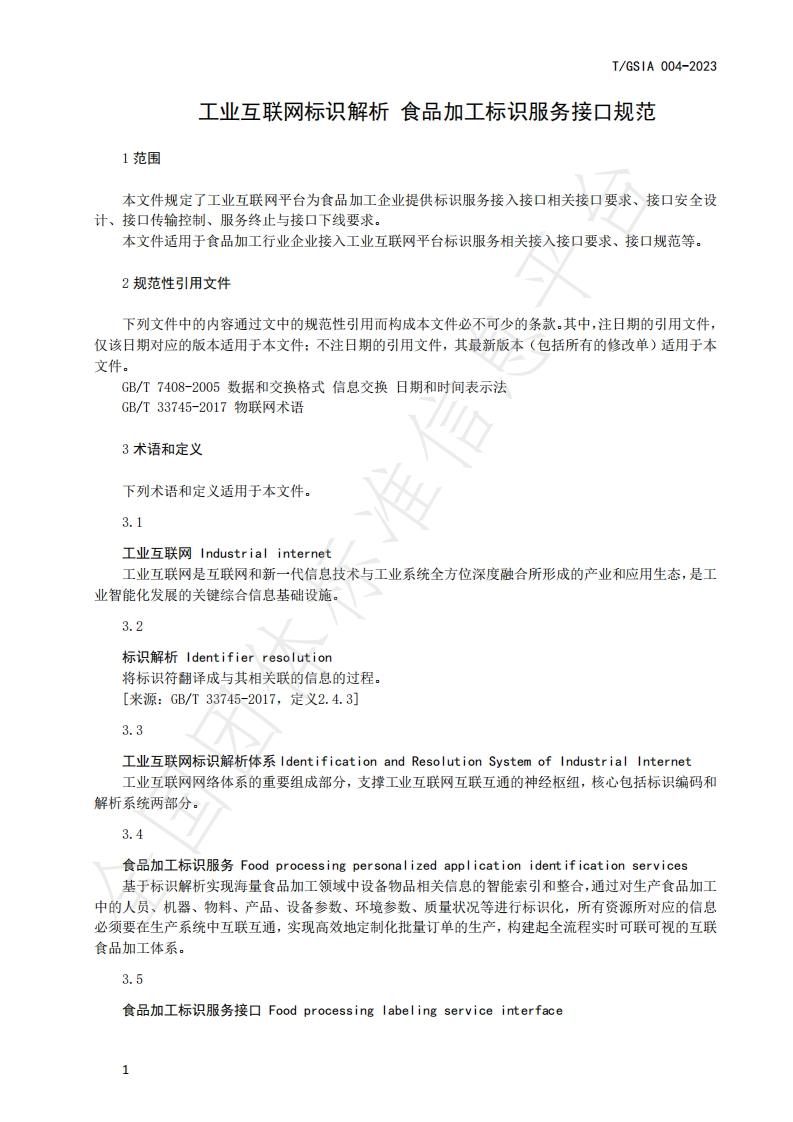 T/GSIA 004-2023

工业互联网标识解析 食品加工标识服务接口规范

1 范围

本文件规定了工业互联网平台为食品加工企业提供标识服务接入接口相关接口要求、接口安全设计、接口传输控制、服务终止与接口下线要求。

本文件适用于食品加工行业企业接入工业互联网平台标识服务相关接入接口要求、接口规范等。

2 规范性引用文件

下列文件中的内容通过文中的规范性引用而构成本文件必不可少的条款。其中，注日期的引用文件，仅该日期对应的版本适用于本文件；不注日期的引用文件，其最新版本（包括所有的修改单）适用于本文件。

GB/T 7408-2005 数据和交换格式 信息交换 日期和时间表示法

GB/T 33745-2017 物联网术语

3 术语和定义

下列术语和定义适用于本文件。

3.1

工业互联网 Industrial internet

工业互联网是互联网和新一代信息技术与工业系统全方位深度融合所形成的产业和应用生态，是工业智能化发展的关键综合信息基础设施。

3.2

标识解析 Identifier resolution

将标识符翻译成与其相关联的信息的过程。

[来源：GB/T 33745-2017，定义2.4.3]

3.3

工业互联网标识解析体系 Identification and Resolution System of Industrial Internet

工业互联网网络体系的重要组成部分，支撑工业互联网互联互通的神经枢纽，核心包括标识编码和解析系统两部分。

3.4

食品加工标识服务 Food processing personalized application identification services

基于标识解析实现海量食品加工领域中设备物品相关信息的智能索引和整合，通过对生产食品加工中的人员、机器、物料、产品、设备参数、环境参数、质量状况等进行标识化，所有资源所对应的信息必须要在生产系统中互联互通，实现高效地定制化批量订单的生产，构建起全流程实时可联可视的互联食品加工体系。

3.5

食品加工标识服务接口 Food processing labeling service interface

1